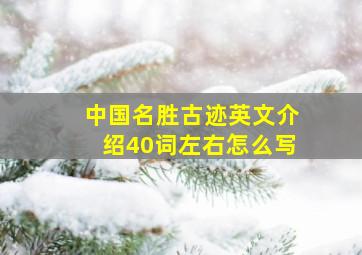 中国名胜古迹英文介绍40词左右怎么写